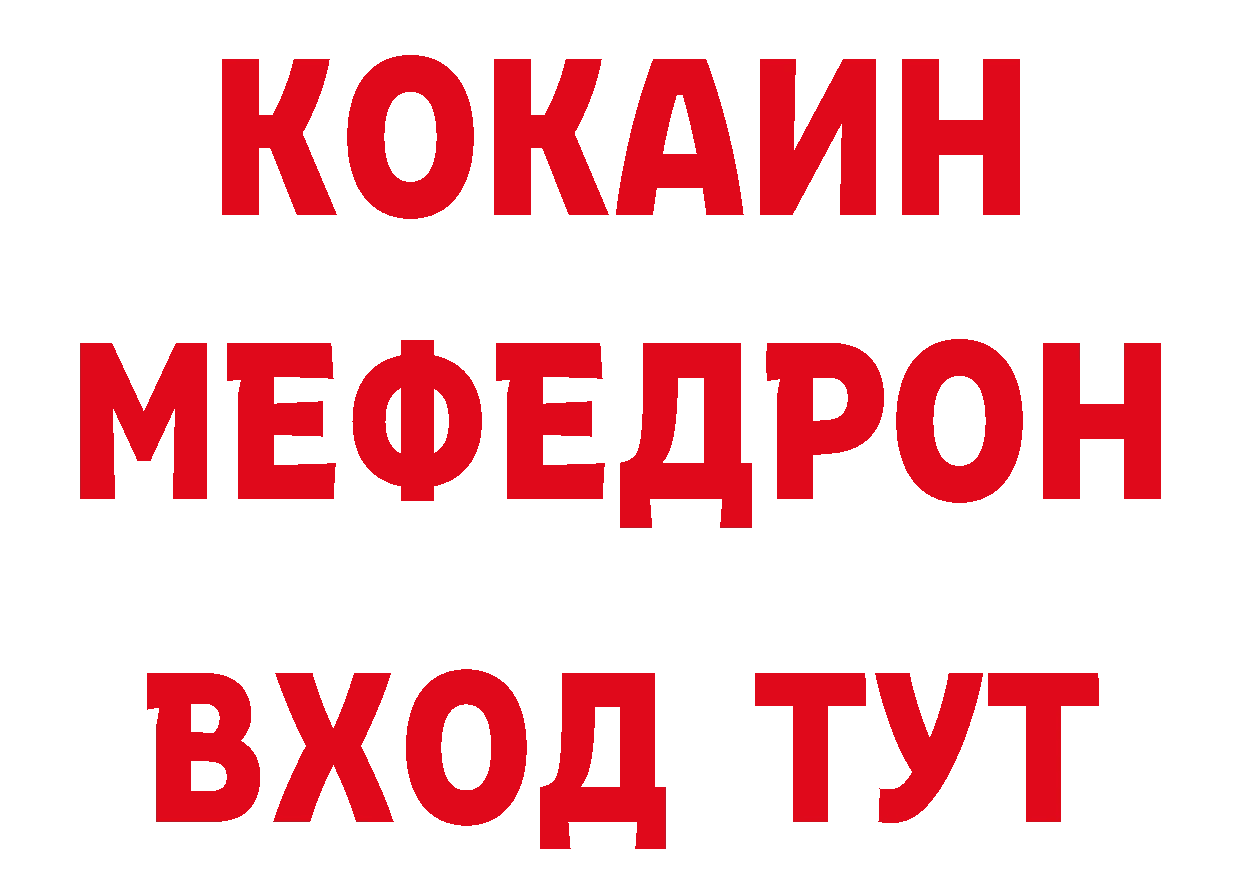 КОКАИН
МЕФЕДРОН
ВХОД ТУТ